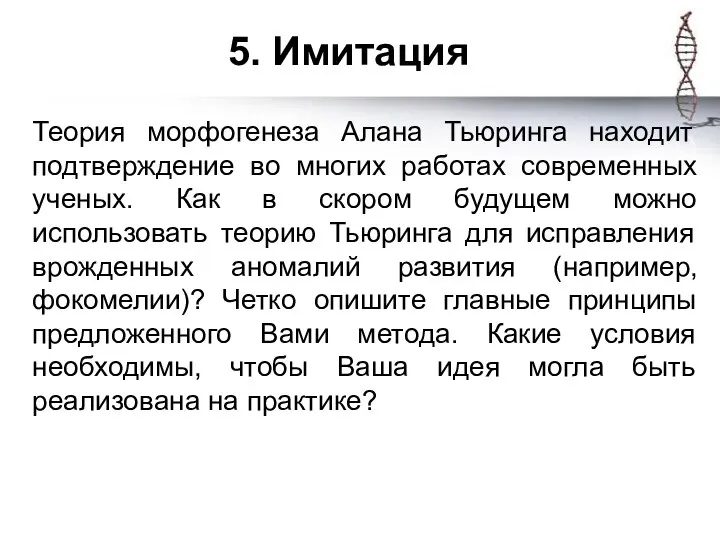 5. Имитация

Теория морфогенеза Алана Тьюринга находит подтверждение во многих работах современных ученых. Как в скором будущем можно использовать теорию Тьюринга для исправления врожденных аномалий развития (например, фокомелии)? Четко опишите главные принципы предложенного Вами метода. Какие условия необходимы, чтобы Ваша идея могла быть реализована на практике?